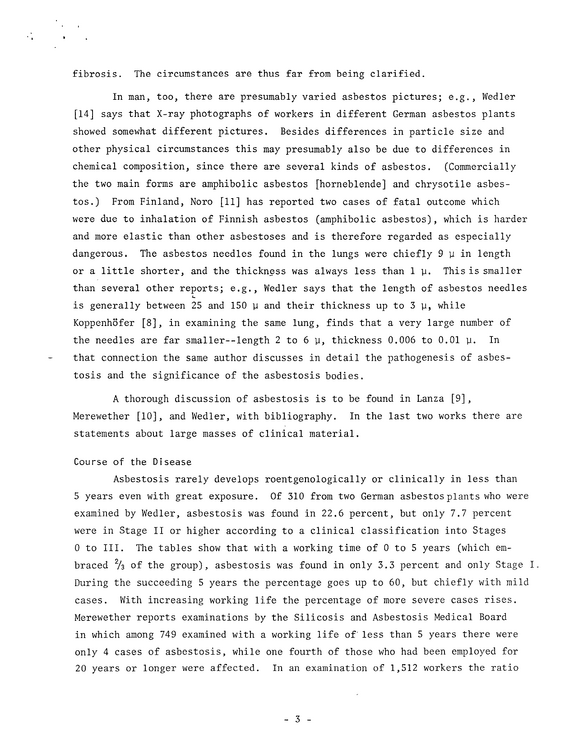 fibrosis. The circumstances are thus far from being clarified.

In man, too, there are presumably varied asbestos pictures; e.g., Wedler [14] says that X-ray photographs of workers in different German asbestos plants showed somewhat different pictures. Besides differences in particle size and other physical circumstances this may presumably also be due to differences in chemical composition, since there are several kinds of asbestos. (Commercially the two main forms are amphibolic asbestos [horneblende] and chrysotile asbestos.) From Finland, Noro [11] has reported two cases of fatal outcome which were due to inhalation of Finnish asbestos (amphibolic asbestos), which is harder and more elastic than other asbestoses and is therefore regarded as especially dangerous. The asbestos needles found in the lungs were chiefly 9 μ in length or a little shorter, and the thickness was always less than 1 μ. This is smaller than several other reports; e.g., Wedler says that the length of asbestos needles is generally between 25 and 150 μ and their thickness up to 3 μ, while Koppenhöfer [8], in examining the same lung, finds that a very large number of the needles are far smaller--length 2 to 6 μ, thickness 0.006 to 0.01 μ. In that connection the same author discusses in detail the pathogenesis of asbestosis and the significance of the asbestosis bodies.

A thorough discussion of asbestosis is to be found in Lanza [9], Merewether [10], and Wedler, with bibliography. In the last two works there are statements about large masses of clinical material.

Course of the Disease

Asbestosis rarely develops roentgenologically or clinically in less than 5 years even with great exposure. Of 310 from two German asbestos plants who were examined by Wedler, asbestosis was found in 22.6 percent, but only 7.7 percent were in Stage II or higher according to a clinical classification into Stages 0 to III. The tables show that with a working time of 0 to 5 years (which embraced $\frac{2}{3}$ of the group), asbestosis was found in only 3.3 percent and only Stage I. During the succeeding 5 years the percentage goes up to 60, but chiefly with mild cases. With increasing working life the percentage of more severe cases rises. Merewether reports examinations by the Silicosis and Asbestosis Medical Board in which among 749 examined with a working life of less than 5 years there were only 4 cases of asbestosis, while one fourth of those who had been employed for 20 years or longer were affected. In an examination of 1,512 workers the ratio

- 3 -